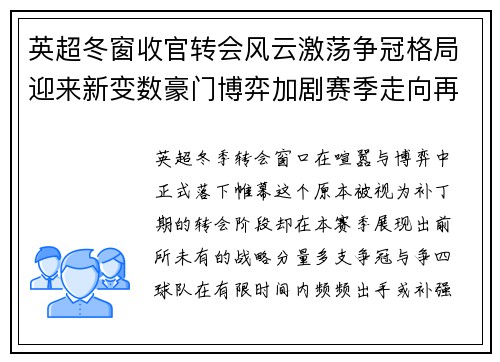 英超冬窗收官转会风云激荡争冠格局迎来新变数豪门博弈加剧赛季走向再

英超冬季转会窗口在喧嚣与博弈中正式落下帷幕这个原本被视为补丁期的转会阶段却在本赛季展现出前所未有的战略分量多支争冠与争四球队在有限时间内频频出手或补强